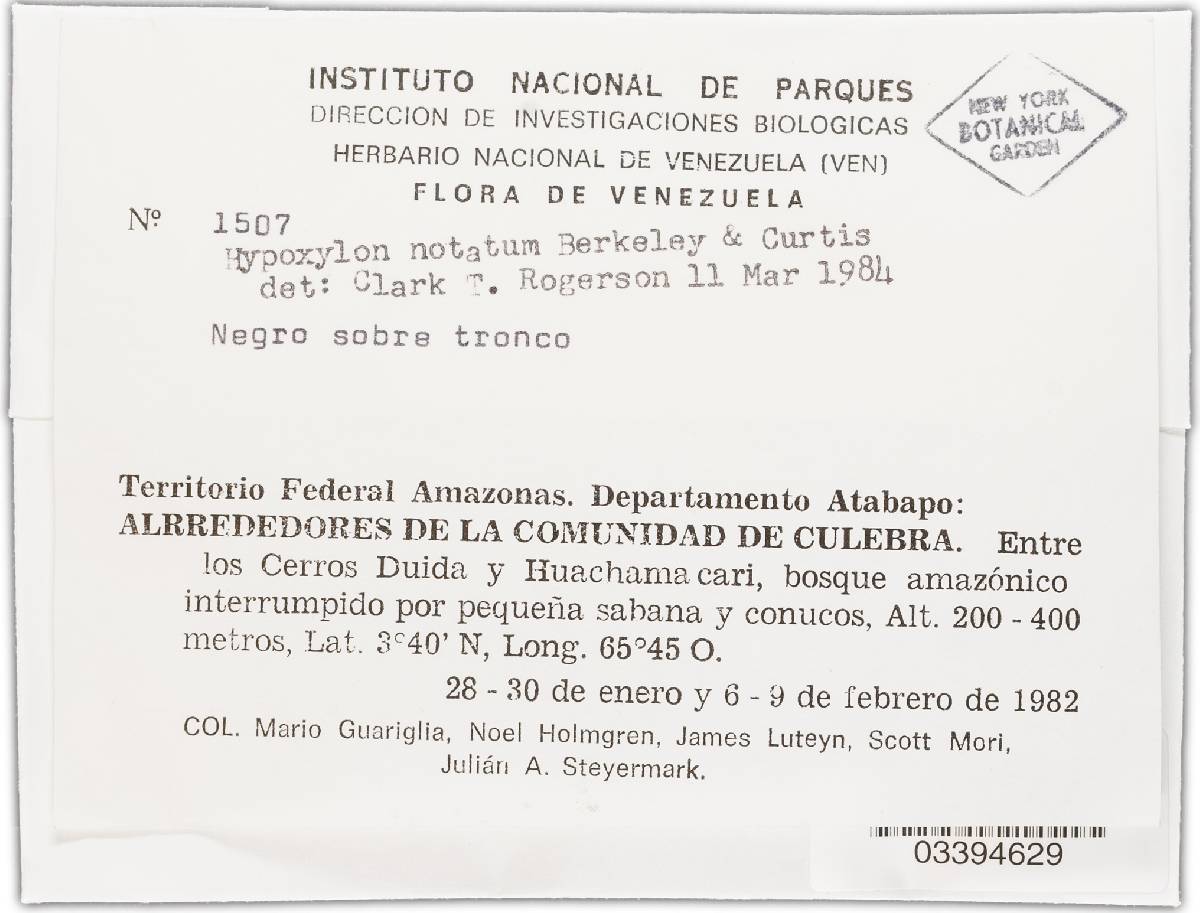 INSTITUTO NACIONAL DE PARQUES
DIRECCION DE INVESTIGACIONES BIOLOGICAS
HERBARIO NACIONAL DE VENEZUELA (VEN)
FLORA DE VENEZUELA

NEW YORK BOTANICAL GARDEN

Nº 1507
Hypoxylon notatum Berkeley & Curtis
det: Clark T. Rogerson 11 Mar 1984

Negro sobre tronco

Territorio Federal Amazonas. Departamento Atabapo: ALRREDEDORES DE LA COMUNIDAD DE CULEBRA. Entre los Cerros Duida y Huachamacari, bosque amazónico interrumpido por pequeña sabana y conucos, Alt. 200 - 400 metros, Lat. 3°40' N, Long. 65°45 O.

28 - 30 de enero y 6 - 9 de febrero de 1982

COL. Mario Guariglia, Noel Holmgren, James Luteyn, Scott Mori, Julián A. Steyermark.

03394629